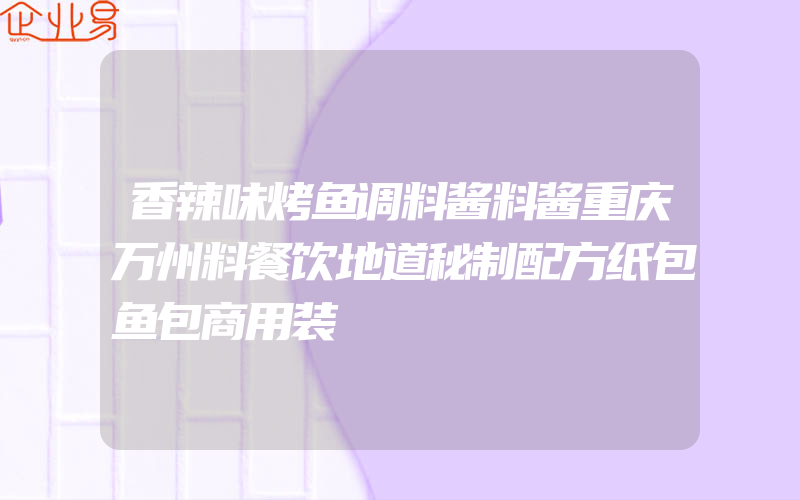 企业易

香辣味烤鱼调料酱料酱重庆万州料餐饮地道秘制配方纸包鱼包商用装